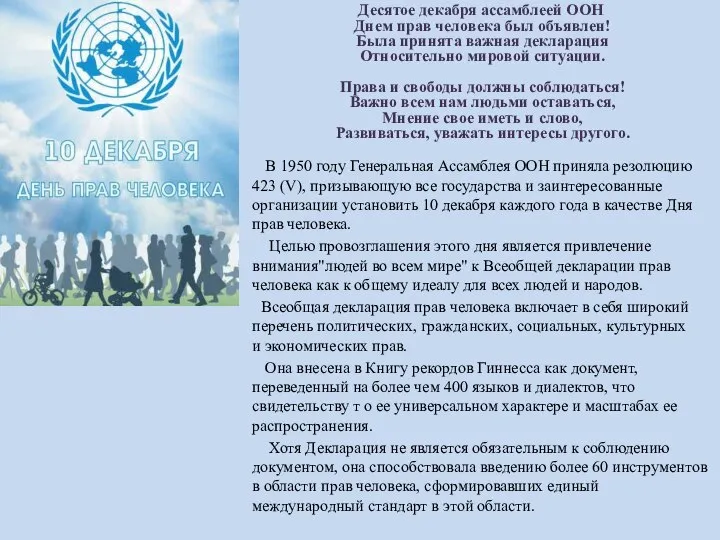 10 ДЕКАБРЯ
ДЕНЬ ПРАВ ЧЕЛОВЕКА

Десятое декабря ассамблеей ООН
Днем прав человека был объявлен!
Была принята важная декларация
Относительно мировой ситуации.

Права и свободы должны соблюдаться!
Важно всем нам людьми оставаться,
Мнение свое иметь и слово,
Развиваться, уважать интересы другого.

В 1950 году Генеральная Ассамблея ООН приняла резолюцию 423 (V), призывающую все государства и заинтересованные организации установить 10 декабря каждого года в качестве Дня прав человека.

Целью провозглашения этого дня является привлечение внимания"людей во всем мире" к Всеобщей декларации прав человека как к общему идеалу для всех людей и народов.

Всеобщая декларация прав человека включает в себя широкий перечень политических, гражданских, социальных, культурных и экономических прав.

Она внесена в Книгу рекордов Гиннесса как документ, переведенный на более чем 400 языков и диалектов, что свидетельству т о ее универсальном характере и масштабах ее распространения.

Хотя Декларация не является обязательным к соблюдению документом, она способствовала введению более 60 инструментов в области прав человека, сформировавших единый международный стандарт в этой области.